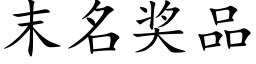 末名奖品